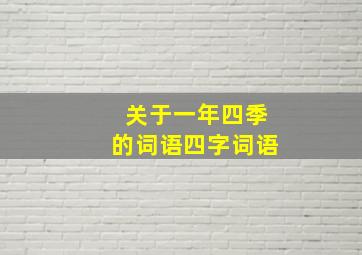 关于一年四季
的词语四字词语